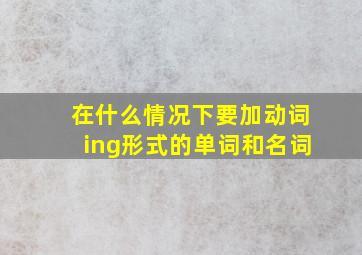 在什么情况下要加动词ing形式的单词和名词